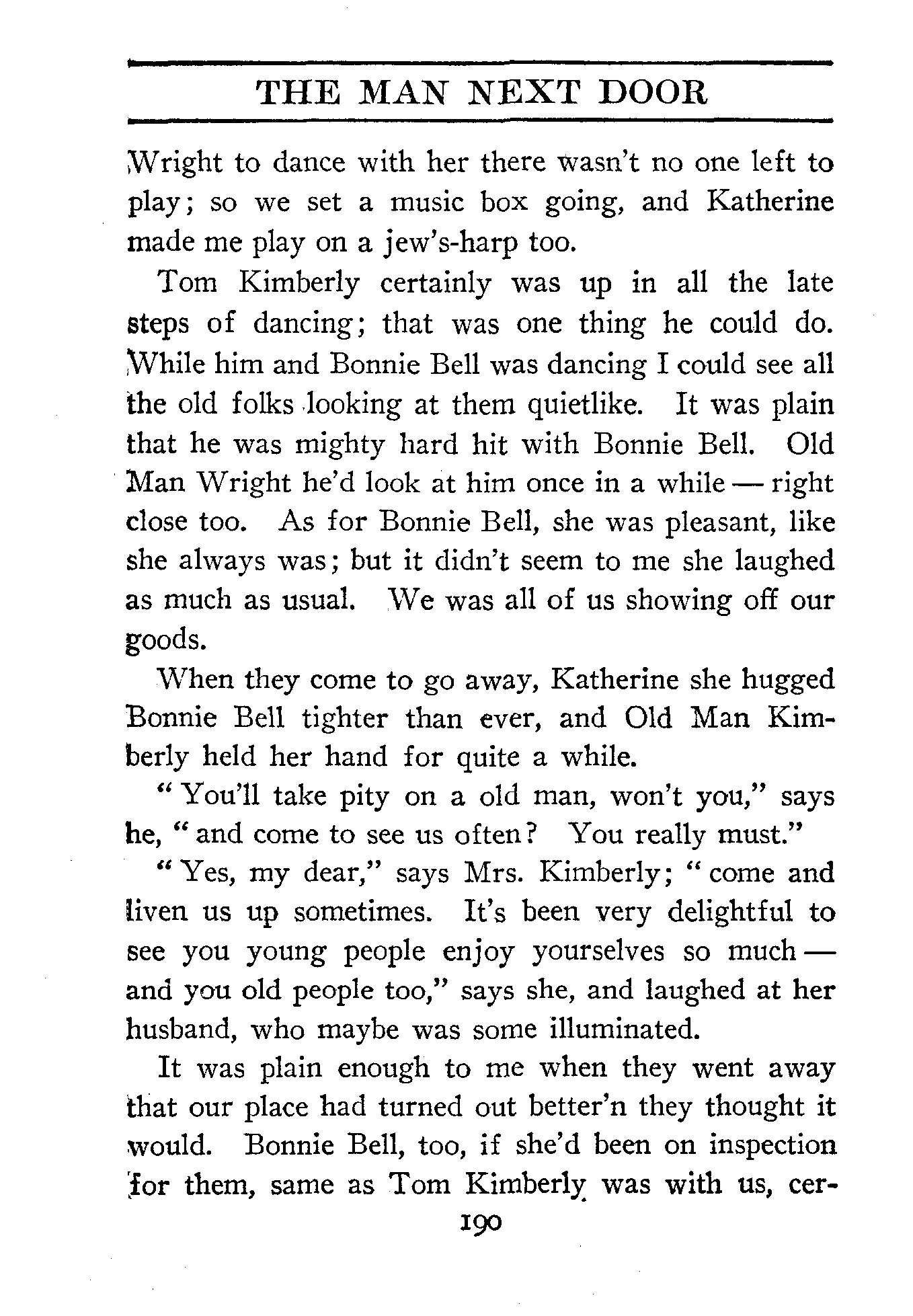 THE MAN NEXT DOOR

Wright to dance with her there wasn't no one left to play; so we set a music box going, and Katherine made me play on a jew's-harp too.

Tom Kimberly certainly was up in all the late steps of dancing; that was one thing he could do. While him and Bonnie Bell was dancing I could see all the old folks looking at them quietlike. It was plain that he was mighty hard hit with Bonnie Bell. Old Man Wright he'd look at him once in a while — right close too. As for Bonnie Bell, she was pleasant, like she always was; but it didn't seem to me she laughed as much as usual. We was all of us showing off our goods.

When they come to go away, Katherine she hugged Bonnie Bell tighter than ever, and Old Man Kimberly held her hand for quite a while.

"You'll take pity on a old man, won't you," says he, "and come to see us often? You really must."

"Yes, my dear," says Mrs. Kimberly; "come and liven us up sometimes. It's been very delightful to see you young people enjoy yourselves so much — and you old people too," says she, and laughed at her husband, who maybe was some illuminated.

It was plain enough to me when they went away that our place had turned out better'n they thought it would. Bonnie Bell, too, if she'd been on inspection for them, same as Tom Kimberly was with us, cer-

190